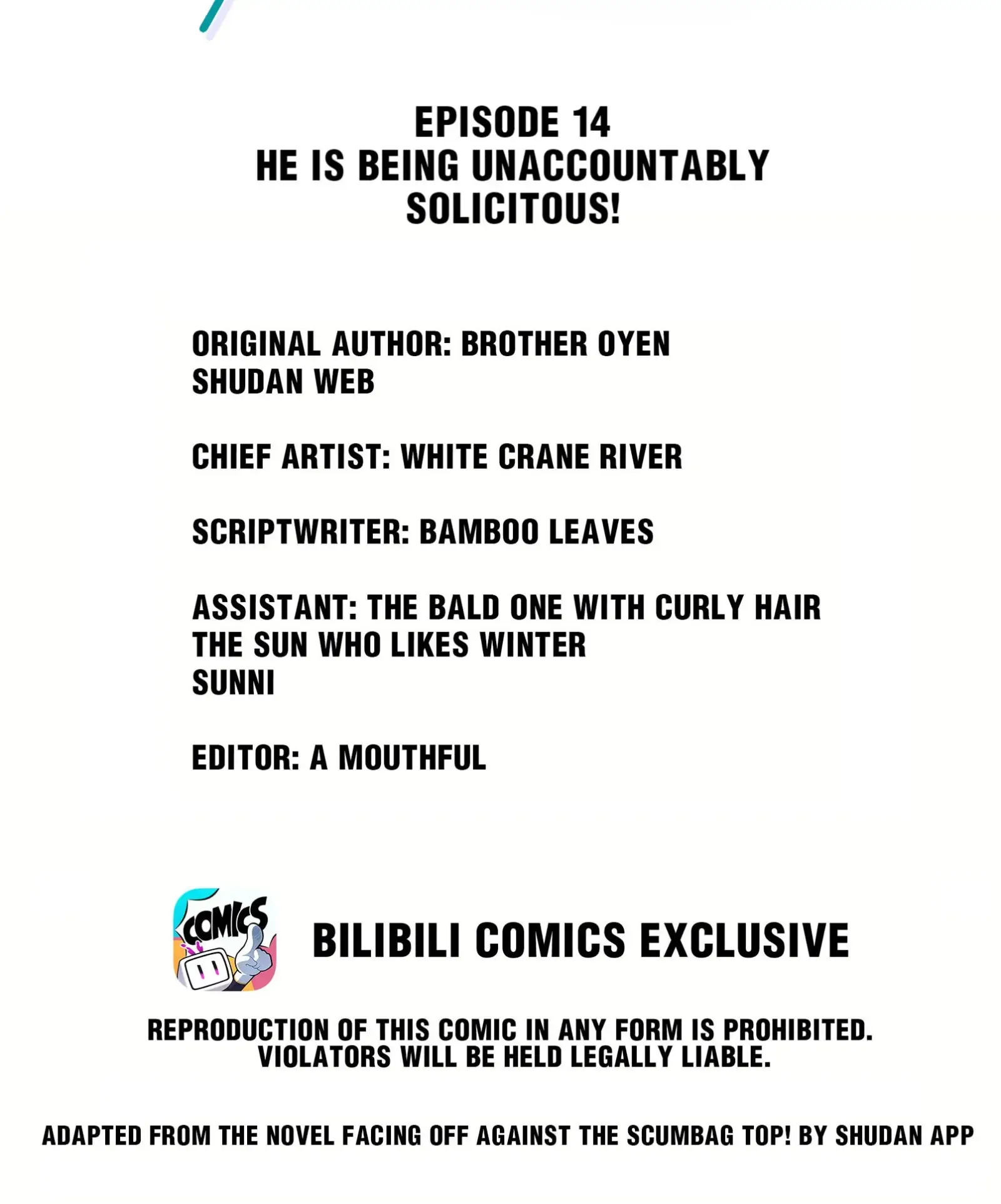 EPISODE 14
HE IS BEING UNACCOUNTABLY SOLICITOUS!

ORIGINAL AUTHOR: BROTHER OYEN
SHUDAN WEB

CHIEF ARTIST: WHITE CRANE RIVER

SCRIPTWRITER: BAMBOO LEAVES

ASSISTANT: THE BALD ONE WITH CURLY HAIR
THE SUN WHO LIKES WINTER
SUNNI

EDITOR: A MOUTHFUL

COMICS

BILIBILI COMICS EXCLUSIVE

REPRODUCTION OF THIS COMIC IN ANY FORM IS PROHIBITED. VIOLATORS WILL BE HELD LEGALLY LIABLE.

ADAPTED FROM THE NOVEL FACING OFF AGAINST THE SCUMBAG TOP! BY SHUDAN APP